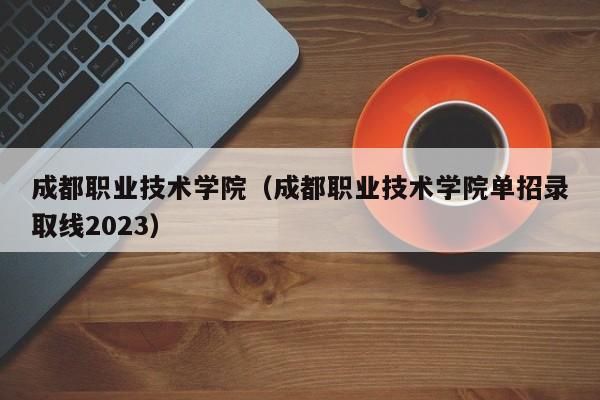 成都职业技术学院（成都职业技术学院单招录取线2023）